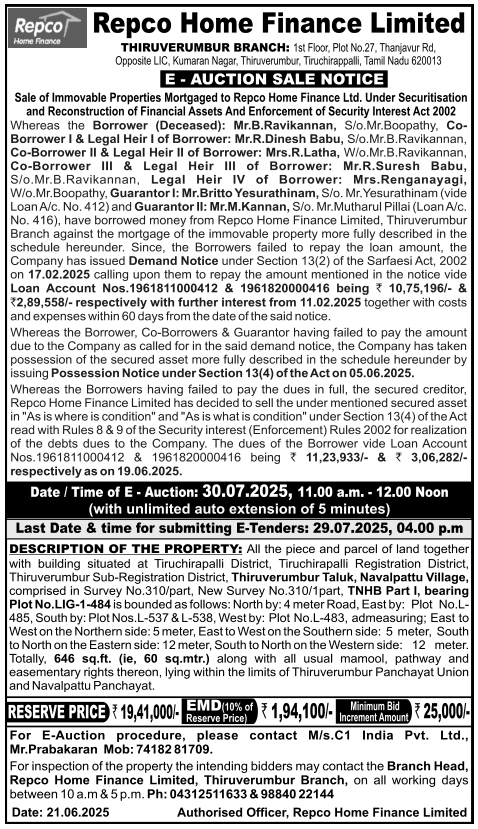 Repco Home Finance

Repco Home Finance Limited

THIRUVERUMBUR BRANCH: 1st Floor, Plot No.27, Thanjavur Rd, Opposite LIC, Kumaran Nagar, Thiruverumbur, Tiruchirappalli, Tamil Nadu 620013

E - AUCTION SALE NOTICE

Sale of Immovable Properties Mortgaged to Repco Home Finance Ltd. Under Securitisation and Reconstruction of Financial Assets And Enforcement of Security Interest Act 2002

Whereas the Borrower (Deceased): Mr.B.Ravikannan, S/o.Mr.Boopathy, Co-Borrower I & Legal Heir I of Borrower: Mr.R.Dinesh Babu, S/o.Mr.B.Ravikannan, Co-Borrower II & Legal Heir II of Borrower: Mrs.R.Latha, W/o.Mr.B.Ravikannan, Co-Borrower III & Legal Heir III of Borrower: Mr.R.Suresh Babu, S/o.Mr.B.Ravikannan, Legal Heir IV of Borrower: Mrs.Renganayagi, W/o.Mr.Boopathy, Guarantor I: Mr.Britto Yesurathinam, S/o. Mr.Yesurathinam (vide Loan A/c. No. 412) and Guarantor II: Mr.M.Kannan, S/o. Mr.Mutharul Pillai (Loan A/c. No. 416), have borrowed money from Repco Home Finance Limited, Thiruverumbur Branch against the mortgage of the immovable property more fully described in the schedule hereunder. Since, the Borrowers failed to repay the loan amount, the Company has issued Demand Notice under Section 13(2) of the Sarfaesi Act, 2002 on 17.02.2025 calling upon them to repay the amount mentioned in the notice vide Loan Account Nos.1961811000412 & 1961820000416 being ₹ 10,75,196/- & ₹2,89,558/- respectively with further interest from 11.02.2025 together with costs and expenses within 60 days from the date of the said notice.

Whereas the Borrower, Co-Borrowers & Guarantor having failed to pay the amount due to the Company as called for in the said demand notice, the Company has taken possession of the secured asset more fully described in the schedule hereunder by issuing Possession Notice under Section 13(4) of the Act on 05.06.2025.

Whereas the Borrowers having failed to pay the dues in full, the secured creditor, Repco Home Finance Limited has decided to sell the under mentioned secured asset in "As is where is condition" and "As is what is condition" under Section 13(4) of the Act read with Rules 8 & 9 of the Security interest (Enforcement) Rules 2002 for realization of the debts dues to the Company. The dues of the Borrower vide Loan Account Nos.1961811000412 & 1961820000416 being ₹ 11,23,933/- & ₹ 3,06,282/- respectively as on 19.06.2025.

Date / Time of E - Auction: 30.07.2025, 11.00 a.m. - 12.00 Noon (with unlimited auto extension of 5 minutes)

Last Date & time for submitting E-Tenders: 29.07.2025, 04.00 p.m

DESCRIPTION OF THE PROPERTY: All the piece and parcel of land together with building situated at Tiruchirapalli District, Tiruchirapalli Registration District, Thiruverumbur Sub-Registration District, Thiruverumbur Taluk, Navalpattu Village, comprised in Survey No.310/part, New Survey No.310/1part, TNHB Part I, bearing Plot No.LIG-1-484 is bounded as follows: North by: 4 meter Road, East by: Plot No.L-485, South by: Plot Nos.L-537 & L-538, West by: Plot No.L-483, admeasuring; East to West on the Northern side: 5 meter, East to West on the Southern side: 5 meter, South to North on the Eastern side: 12 meter, South to North on the Western side: 12 meter. Totally, 646 sq.ft. (ie, 60 sq.mtr.) along with all usual mamool, pathway and easementary rights thereon, lying within the limits of Thiruverumbur Panchayat Union and Navalpattu Panchayat.

RESERVE PRICE ₹ 19,41,000/- EMD (10% of Reserve Price) ₹ 1,94,100/- Minimum Bid Increment Amount ₹ 25,000/-

For E-Auction procedure, please contact M/s.C1 India Pvt. Ltd., Mr.Prabakaran Mob: 74182 81709.

For inspection of the property the intending bidders may contact the Branch Head, Repco Home Finance Limited, Thiruverumbur Branch, on all working days between 10 a.m & 5 p.m. Ph: 04312511633 & 98840 22144

Date: 21.06.2025 Authorised Officer, Repco Home Finance Limited